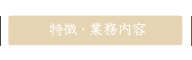 特徴・業務内容